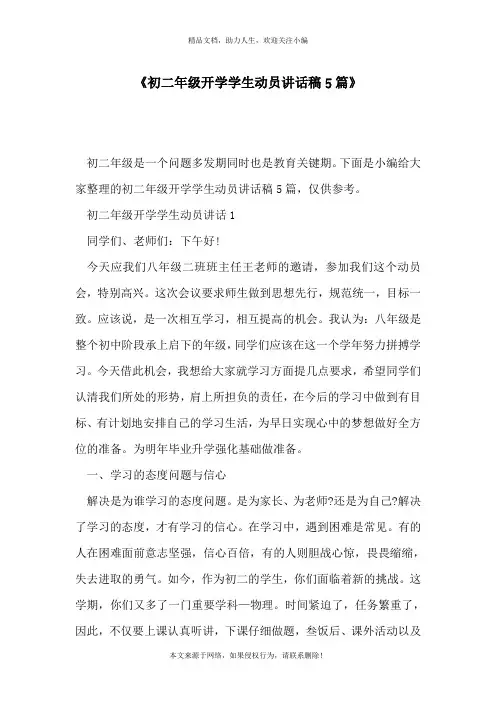 精品文档，助力人生，欢迎关注小编

《初二年级开学学生动员讲话稿5篇》

初二年级是一个问题多发期同时也是教育关键期。下面是小编给大家整理的初二年级开学学生动员讲话稿5篇，仅供参考。

初二年级开学学生动员讲话1

同学们、老师们：下午好!

今天应我们八年级二班班主任王老师的邀请，参加我们这个动员会，特别高兴。这次会议要求师生做到思想先行，规范统一，目标一致。应该说，是一次相互学习，相互提高的机会。我认为：八年级是整个初中阶段承上启下的年级，同学们应该在这一个学年努力拼搏学习。今天借此机会，我想给大家就学习方面提几点要求，希望同学们认清我们所处的形势，肩上所担负的责任，在今后的学习中做到有目标、有计划地安排自己的学习生活，为早日实现心中的梦想做好全方位的准备。为明年毕业升学强化基础做准备。

一、学习的态度问题与信心

解决是为谁学习的态度问题。是为家长、为老师?还是为自己?解决了学习的态度，才有学习的信心。在学习中，遇到困难是常见。有的人在困难面前意志坚强，信心百倍，有的人则胆战心惊，畏畏缩缩，失去进取的勇气。如今，作为初二的学生，你们面临着新的挑战。这学期，你们又多了一门重要学科—物理。时间紧迫了，任务繁重了，因此，不仅要上课认真听讲，下课仔细做题，叁饭后、课外活动以及

本文来源于网络，如果侵权行为，请联系删除!